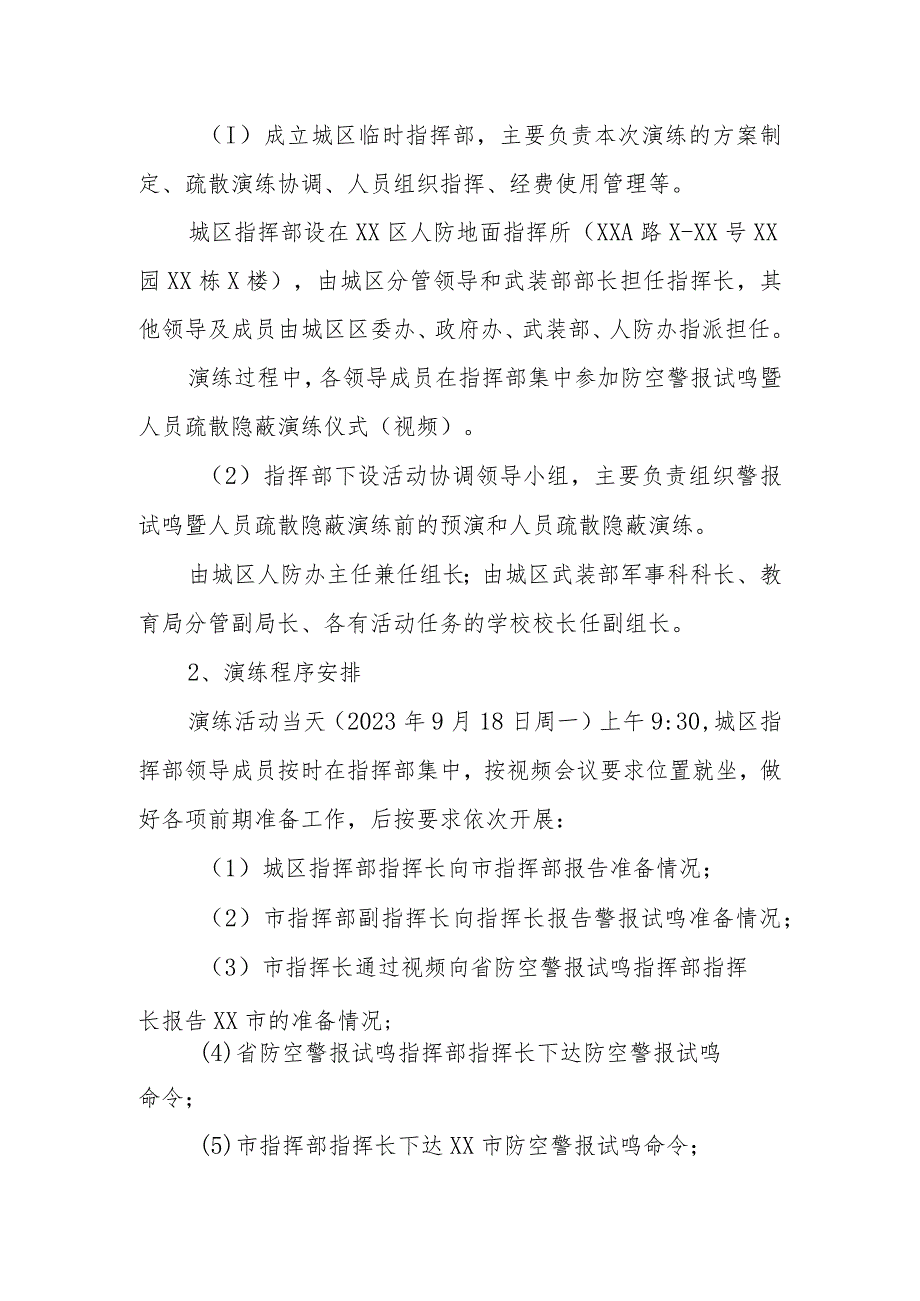 （I）成立城区临时指挥部，主要负责本次演练的方案制定、疏散演练协调、人员组织指挥、经费使用管理等。

城区指挥部设在XX区人防地面指挥所（XXA路X-XX号XX园XX栋X楼），由城区分管领导和武装部部长担任指挥长，其他领导及成员由城区区委办、政府办、武装部、人防办指派担任。

演练过程中，各领导成员在指挥部集中参加防空警报试鸣暨人员疏散隐蔽演练仪式（视频）。

（2）指挥部下设活动协调领导小组，主要负责组织警报试鸣暨人员疏散隐蔽演练前的预演和人员疏散隐蔽演练。

由城区人防办主任兼任组长；由城区武装部军事科科长、教育局分管副局长、各有活动任务的学校校长任副组长。

2、演练程序安排

演练活动当天（2023年9月18日周一）上午9:30,城区指挥部领导成员按时在指挥部集中，按视频会议要求位置就坐，做好各项前期准备工作，后按要求依次开展：

（1）城区指挥部指挥长向市指挥部报告准备情况；

（2）市指挥部副指挥长向指挥长报告警报试鸣准备情况；

（3）市指挥长通过视频向省防空警报试鸣指挥部指挥长报告XX市的准备情况；

(4)省防空警报试鸣指挥部指挥长下达防空警报试鸣命令；

(5)市指挥部指挥长下达XX市防空警报试鸣命令；